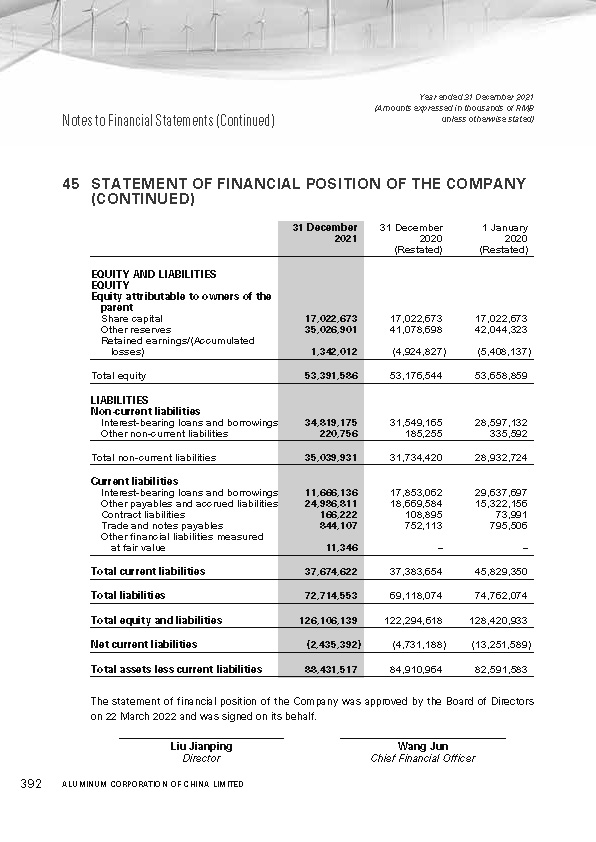 Notes to Financial Statements (Continued)

Year ended 31 December 2021
(Amounts expressed in thousands of RMB unless otherwise stated)

45 STATEMENT OF FINANCIAL POSITION OF THE COMPANY (CONTINUED)

| | 31 December 2021 | 31 December 2020 (Restated) | 1 January 2020 (Restated) |
|---|---|---|---|
| EQUITY AND LIABILITIES | | | |
| EQUITY | | | |
| Equity attributable to owners of the parent | | | |
| Share capital | 17,022,673 | 17,022,673 | 17,022,673 |
| Other reserves | 35,026,901 | 41,078,698 | 42,044,323 |
| Retained earnings/(Accumulated losses) | 1,342,012 | (4,924,827) | (5,408,137) |
| Total equity | 53,391,586 | 53,176,544 | 53,658,859 |
| LIABILITIES | | | |
| Non-current liabilities | | | |
| Interest-bearing loans and borrowings | 34,819,175 | 31,549,165 | 28,597,132 |
| Other non-current liabilities | 220,756 | 185,255 | 335,592 |
| Total non-current liabilities | 35,039,931 | 31,734,420 | 28,932,724 |
| Current liabilities | | | |
| Interest-bearing loans and borrowings | 11,666,136 | 17,853,062 | 29,637,697 |
| Other payables and accrued liabilities | 24,986,811 | 18,669,584 | 15,322,156 |
| Contract liabilities | 166,222 | 108,895 | 73,991 |
| Trade and notes payables | 844,107 | 752,113 | 795,506 |
| Other financial liabilities measured at fair value | 11,346 | – | – |
| Total current liabilities | 37,674,622 | 37,383,654 | 45,829,350 |
| Total liabilities | 72,714,553 | 69,118,074 | 74,762,074 |
| Total equity and liabilities | 126,106,139 | 122,294,618 | 128,420,933 |
| Net current liabilities | (2,435,392) | (4,731,188) | (13,251,589) |
| Total assets less current liabilities | 88,431,517 | 84,910,964 | 82,591,583 |

The statement of financial position of the Company was approved by the Board of Directors on 22 March 2022 and was signed on its behalf.

Liu Jianping
Director

Wang Jun
Chief Financial Officer

392 ALUMINUM CORPORATION OF CHINA LIMITED